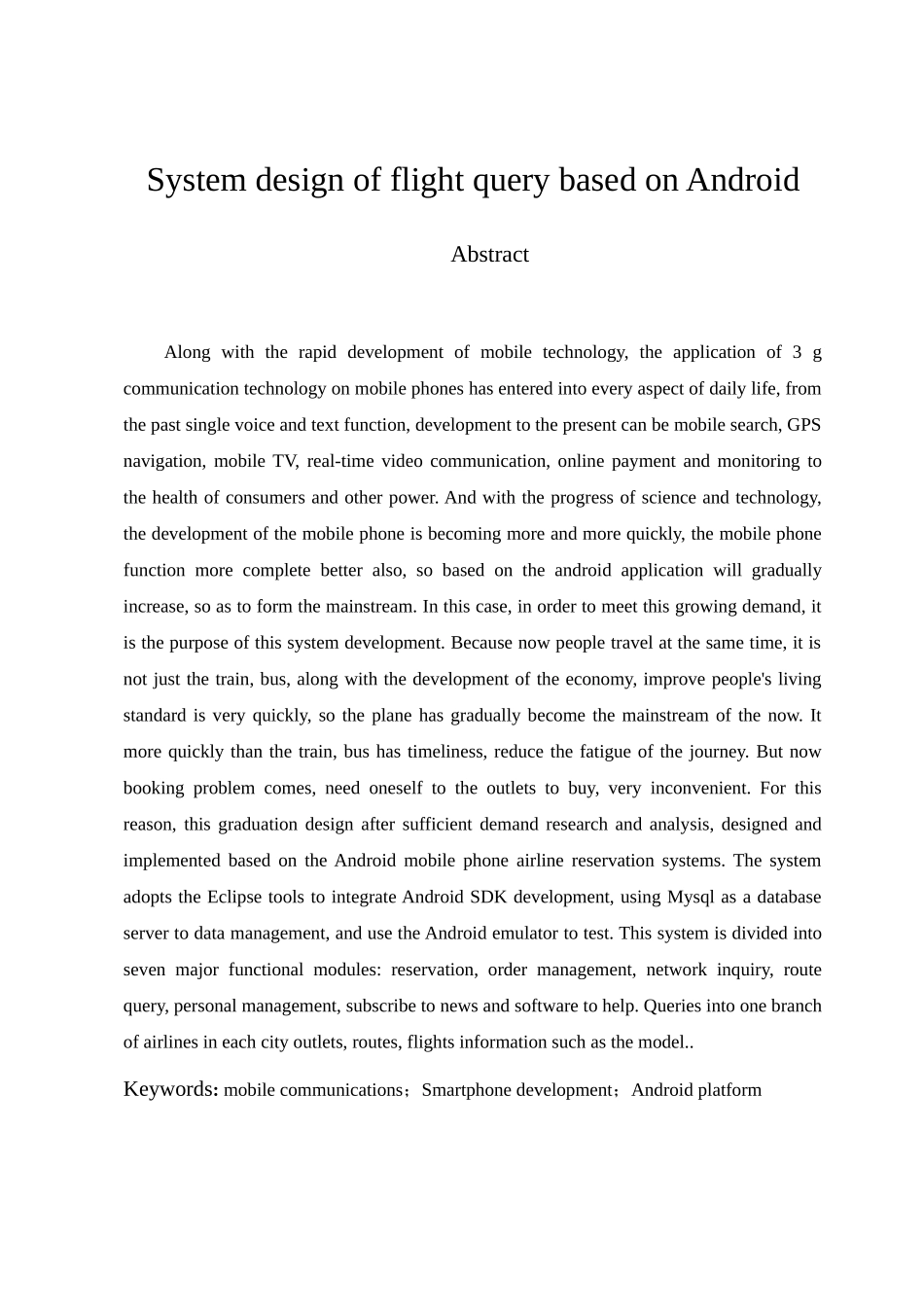 System design of flight query based on Android

Abstract

Along with the rapid development of mobile technology, the application of 3 g communication technology on mobile phones has entered into every aspect of daily life, from the past single voice and text function, development to the present can be mobile search, GPS navigation, mobile TV, real-time video communication, online payment and monitoring to the health of consumers and other power. And with the progress of science and technology, the development of the mobile phone is becoming more and more quickly, the mobile phone function more complete better also, so based on the android application will gradually increase, so as to form the mainstream. In this case, in order to meet this growing demand, it is the purpose of this system development. Because now people travel at the same time, it is not just the train, bus, along with the development of the economy, improve people's living standard is very quickly, so the plane has gradually become the mainstream of the now. It more quickly than the train, bus has timeliness, reduce the fatigue of the journey. But now booking problem comes, need oneself to the outlets to buy, very inconvenient. For this reason, this graduation design after sufficient demand research and analysis, designed and implemented based on the Android mobile phone airline reservation systems. The system adopts the Eclipse tools to integrate Android SDK development, using Mysql as a database server to data management, and use the Android emulator to test. This system is divided into seven major functional modules: reservation, order management, network inquiry, route query, personal management, subscribe to news and software to help. Queries into one branch of airlines in each city outlets, routes, flights information such as the model..

Keywords: mobile communications；Smartphone development；Android platform